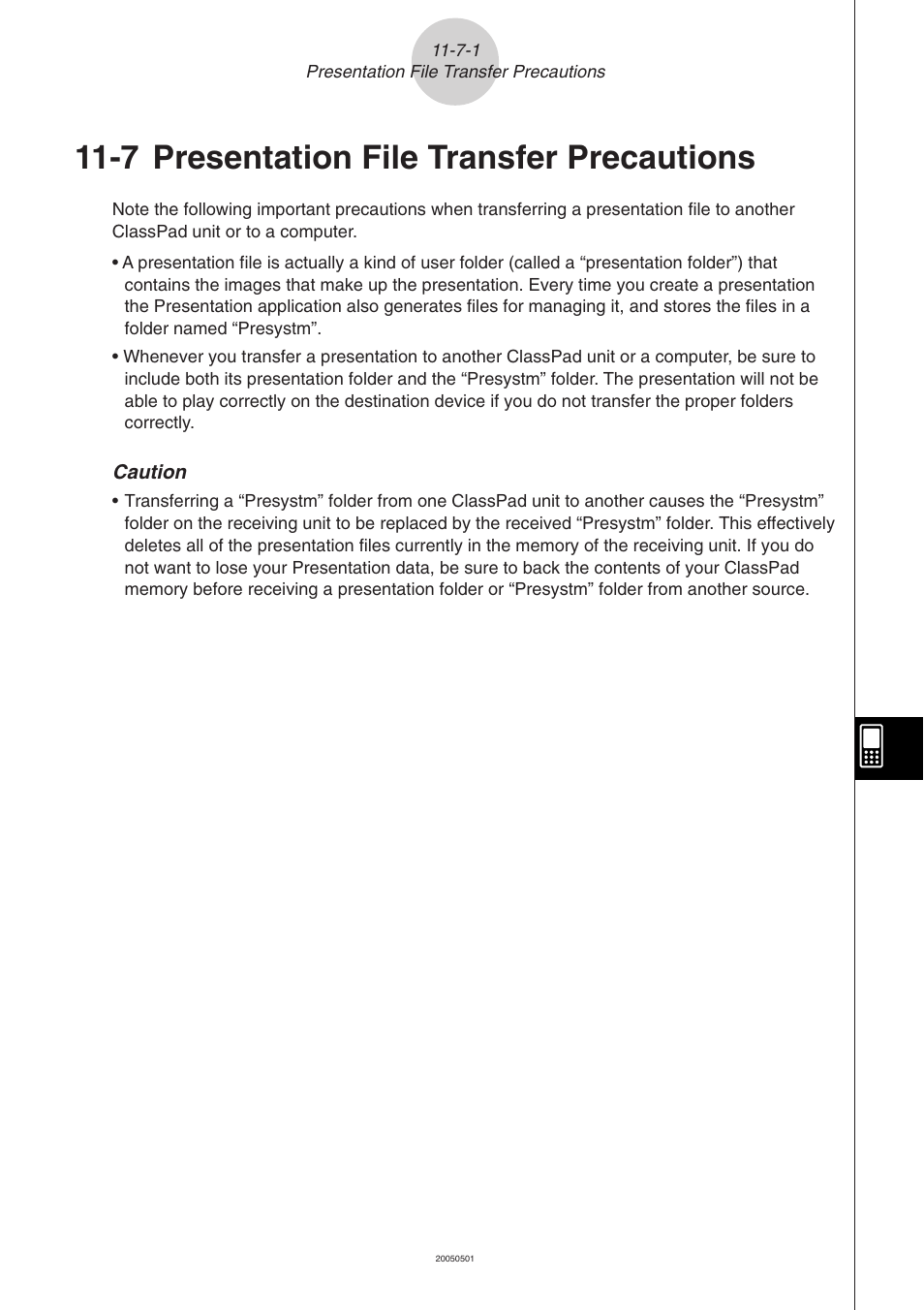 11-7-1
Presentation File Transfer Precautions

11-7 Presentation File Transfer Precautions

Note the following important precautions when transferring a presentation file to another ClassPad unit or to a computer.

• A presentation file is actually a kind of user folder (called a “presentation folder”) that contains the images that make up the presentation. Every time you create a presentation the Presentation application also generates files for managing it, and stores the files in a folder named “Presystm”.

• Whenever you transfer a presentation to another ClassPad unit or a computer, be sure to include both its presentation folder and the “Presystm” folder. The presentation will not be able to play correctly on the destination device if you do not transfer the proper folders correctly.

Caution

• Transferring a “Presystm” folder from one ClassPad unit to another causes the “Presystm” folder on the receiving unit to be replaced by the received “Presystm” folder. This effectively deletes all of the presentation files currently in the memory of the receiving unit. If you do not want to lose your Presentation data, be sure to back the contents of your ClassPad memory before receiving a presentation folder or “Presystm” folder from another source.

20050501